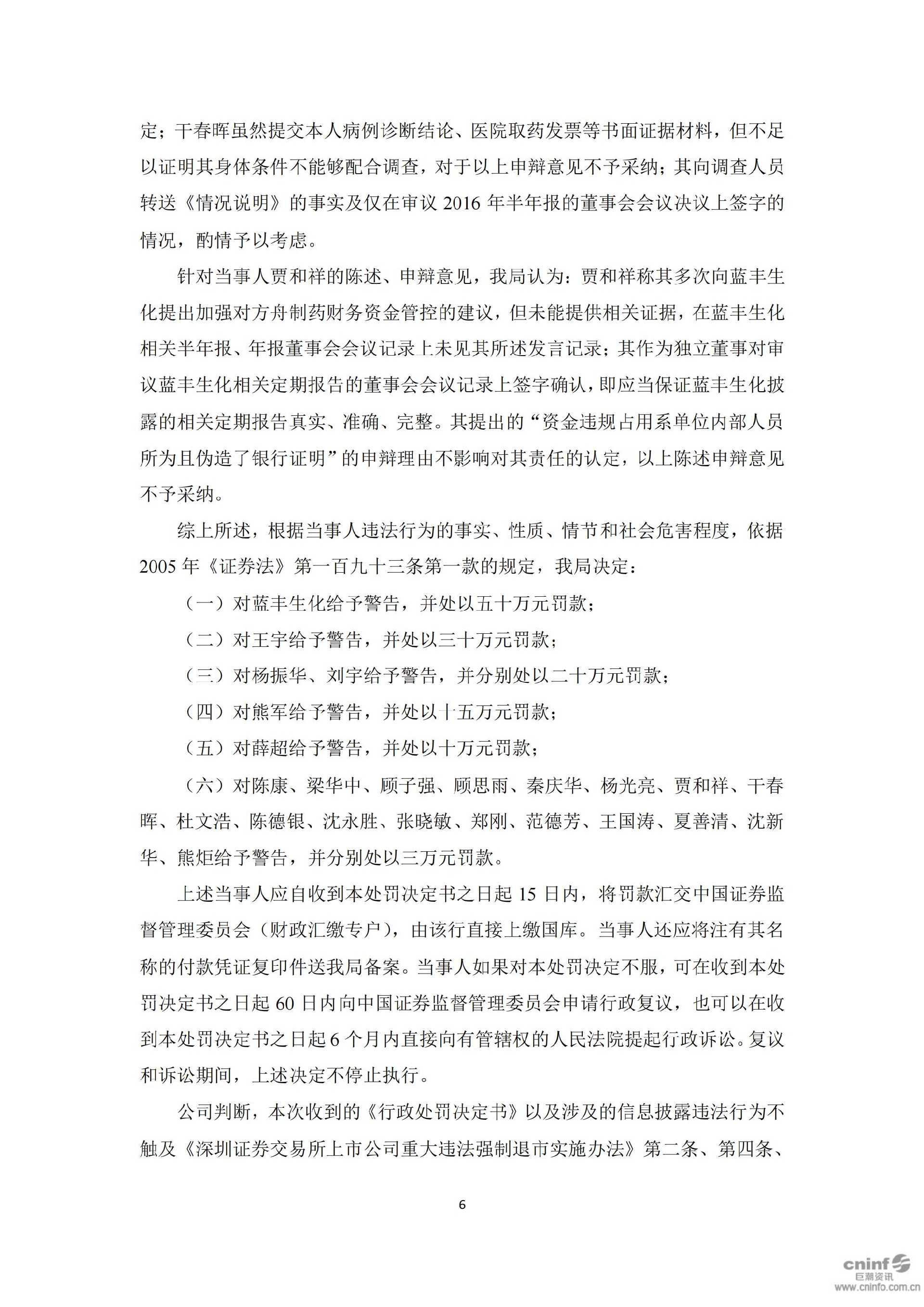 定；干春晖虽然提交本人病例诊断结论、医院取药发票等书面证据材料，但不足以证明其身体条件不能够配合调查，对于以上申辩意见不予采纳；其向调查人员转送《情况说明》的事实及仅在审议 2016 年半年报的董事会会议决议上签字的情况，酌情予以考虑。

针对当事人贾和祥的陈述、申辩意见，我局认为：贾和祥称其多次向蓝丰生化提出加强对方舟制药财务资金管控的建议，但未能提供相关证据，在蓝丰生化相关半年报、年报董事会会议记录上未见其所述发言记录；其作为独立董事对审议蓝丰生化相关定期报告的董事会会议记录上签字确认，即应当保证蓝丰生化披露的相关定期报告真实、准确、完整。其提出的“资金违规占用系单位内部人员所为且伪造了银行证明”的申辩理由不影响对其责任的认定，以上陈述申辩意见不予采纳。

综上所述，根据当事人违法行为的事实、性质、情节和社会危害程度，依据 2005 年《证券法》第一百九十三条第一款的规定，我局决定：

（一）对蓝丰生化给予警告，并处以五十万元罚款；

（二）对王宇给予警告，并处以三十万元罚款；

（三）对杨振华、刘宇给予警告，并分别处以二十万元罚款；

（四）对熊军给予警告，并处以十五万元罚款；

（五）对薛超给予警告，并处以十万元罚款；

（六）对陈康、梁华中、顾子强、顾思雨、秦庆华、杨光亮、贾和祥、干春晖、杜文浩、陈德银、沈永胜、张晓敏、郑刚、范德芳、王国涛、夏善清、沈新华、熊炬给予警告，并分别处以三万元罚款。

上述当事人应自收到本处罚决定书之日起 15 日内，将罚款汇交中国证券监督管理委员会（财政汇缴专户），由该行直接上缴国库。当事人还应将注有其名称的付款凭证复印件送我局备案。当事人如果对本处罚决定不服，可在收到本处罚决定书之日起 60 日内向中国证券监督管理委员会申请行政复议，也可以在收到本处罚决定书之日起 6 个月内直接向有管辖权的人民法院提起行政诉讼。复议和诉讼期间，上述决定不停止执行。

公司判断，本次收到的《行政处罚决定书》以及涉及的信息披露违法行为不触及《深圳证券交易所上市公司重大违法强制退市实施办法》第二条、第四条、

6

cninf 巨潮资讯 www.cninfo.com.cn